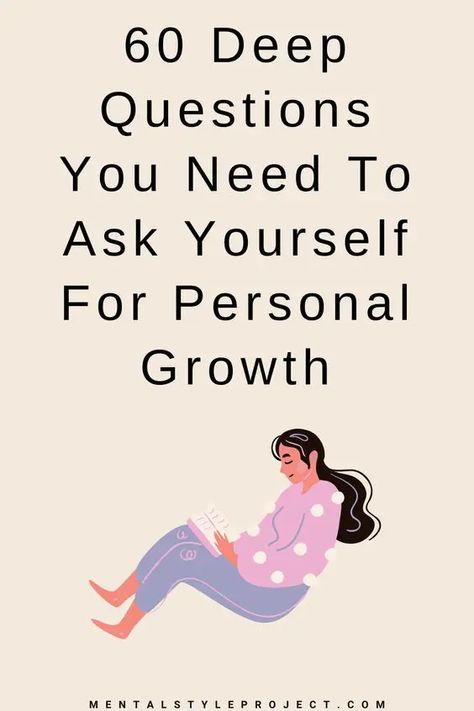 60 Deep Questions You Need To Ask Yourself For Personal Growth

MENTALSTYLEPROJECT.COM